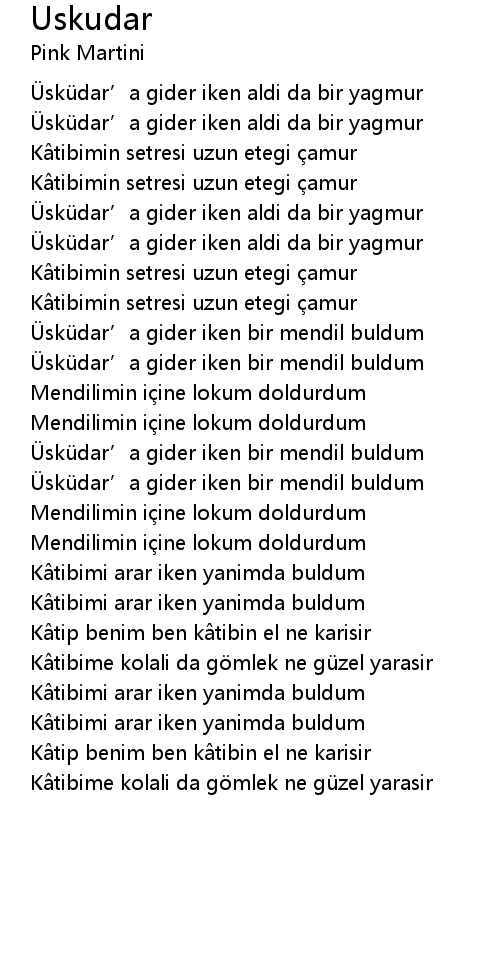 Uskudar
Pink Martini

Üsküdar' a gider iken aldi da bir yagmur
Üsküdar' a gider iken aldi da bir yagmur
Kâtibimin setresi uzun etegi çamur
Kâtibimin setresi uzun etegi çamur
Üsküdar' a gider iken aldi da bir yagmur
Üsküdar' a gider iken aldi da bir yagmur
Kâtibimin setresi uzun etegi çamur
Kâtibimin setresi uzun etegi çamur
Üsküdar' a gider iken bir mendil buldum
Üsküdar' a gider iken bir mendil buldum
Mendilimin içine lokum doldurdum
Mendilimin içine lokum doldurdum
Üsküdar' a gider iken bir mendil buldum
Üsküdar' a gider iken bir mendil buldum
Mendilimin içine lokum doldurdum
Mendilimin içine lokum doldurdum
Kâtibimi arar iken yanimda buldum
Kâtibimi arar iken yanimda buldum
Kâtip benim ben kâtibin el ne karisir
Kâtibime kolali da gömlek ne güzel yarasir
Kâtibimi arar iken yanimda buldum
Kâtibimi arar iken yanimda buldum
Kâtip benim ben kâtibin el ne karisir
Kâtibime kolali da gömlek ne güzel yarasir